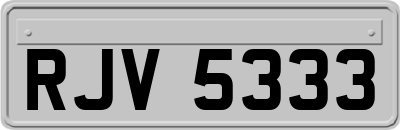 RJV 5333